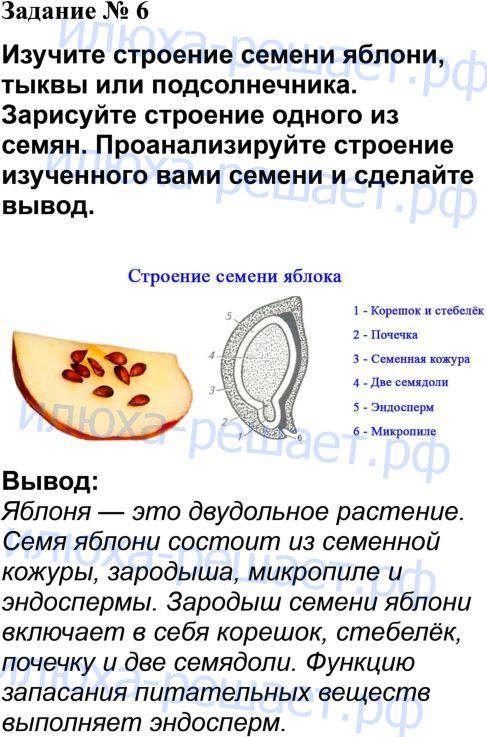 Задание № 6

Изучите строение семени яблони, тыквы или подсолнечника. Зарисуйте строение одного из семян. Проанализируйте строение изученного вами семени и сделайте вывод.

Строение семени яблока

5
4
3
2
1
6

1 - Корешок и стебелёк
2 - Почечка
3 - Семенная кожура
4 - Две семядоли
5 - Эндосперм
6 - Микропиле

Вывод:
Яблоня — это двудольное растение. Семя яблони состоит из семенной кожуры, зародыша, микропиле и эндоспермы. Зародыш семени яблони включает в себя корешок, стебелёк, почечку и две семядоли. Функцию запасания питательных веществ выполняет эндосперм.

илюха-решает.рф